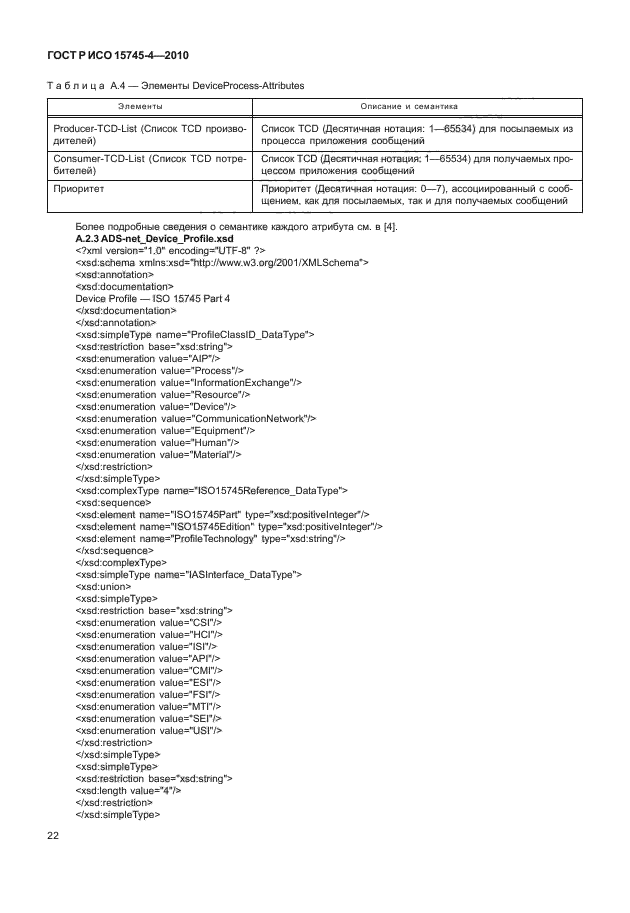 ГОСТ Р ИСО 15745-4—2010

Таблица А.4 — Элементы DeviceProcess-Attributes

| Элементы | Описание и семантика |
|---|---|
| Producer-TCD-List (Список TCD производителей) | Список TCD (Десятичная нотация: 1—65534) для посылаемых из процесса приложения сообщений |
| Consumer-TCD-List (Список TCD потребителей) | Список TCD (Десятичная нотация: 1—65534) для получаемых процессом приложения сообщений |
| Приоритет | Приоритет (Десятичная нотация: 0—7), ассоциированный с сообщением, как для посылаемых, так и для получаемых сообщений |

Более подробные сведения о семантике каждого атрибута см. в [4].

A.2.3 ADS-net_Device_Profile.xsd
<?xml version="1.0" encoding="UTF-8" ?>
<xsd:schema xmlns:xsd="http://www.w3.org/2001/XMLSchema">
<xsd:annotation>
<xsd:documentation>
Device Profile — ISO 15745 Part 4
</xsd:documentation>
</xsd:annotation>
<xsd:simpleType name="ProfileClassID_DataType">
<xsd:restriction base="xsd:string">
<xsd:enumeration value="AIP"/>
<xsd:enumeration value="Process"/>
<xsd:enumeration value="InformationExchange"/>
<xsd:enumeration value="Resource"/>
<xsd:enumeration value="Device"/>
<xsd:enumeration value="CommunicationNetwork"/>
<xsd:enumeration value="Equipment"/>
<xsd:enumeration value="Human"/>
<xsd:enumeration value="Material"/>
</xsd:restriction>
</xsd:simpleType>
<xsd:complexType name="ISO15745Reference_DataType">
<xsd:sequence>
<xsd:element name="ISO15745Part" type="xsd:positiveInteger"/>
<xsd:element name="ISO15745Edition" type="xsd:positiveInteger"/>
<xsd:element name="ProfileTechnology" type="xsd:string"/>
</xsd:sequence>
</xsd:complexType>
<xsd:simpleType name="IASInterface_DataType">
<xsd:union>
<xsd:simpleType>
<xsd:restriction base="xsd:string">
<xsd:enumeration value="CSI"/>
<xsd:enumeration value="HCI"/>
<xsd:enumeration value="ISI"/>
<xsd:enumeration value="API"/>
<xsd:enumeration value="CMI"/>
<xsd:enumeration value="ESI"/>
<xsd:enumeration value="FSI"/>
<xsd:enumeration value="MTI"/>
<xsd:enumeration value="SEI"/>
<xsd:enumeration value="USI"/>
</xsd:restriction>
</xsd:simpleType>
<xsd:simpleType>
<xsd:restriction base="xsd:string">
<xsd:length value="4"/>
</xsd:restriction>
</xsd:simpleType>

22